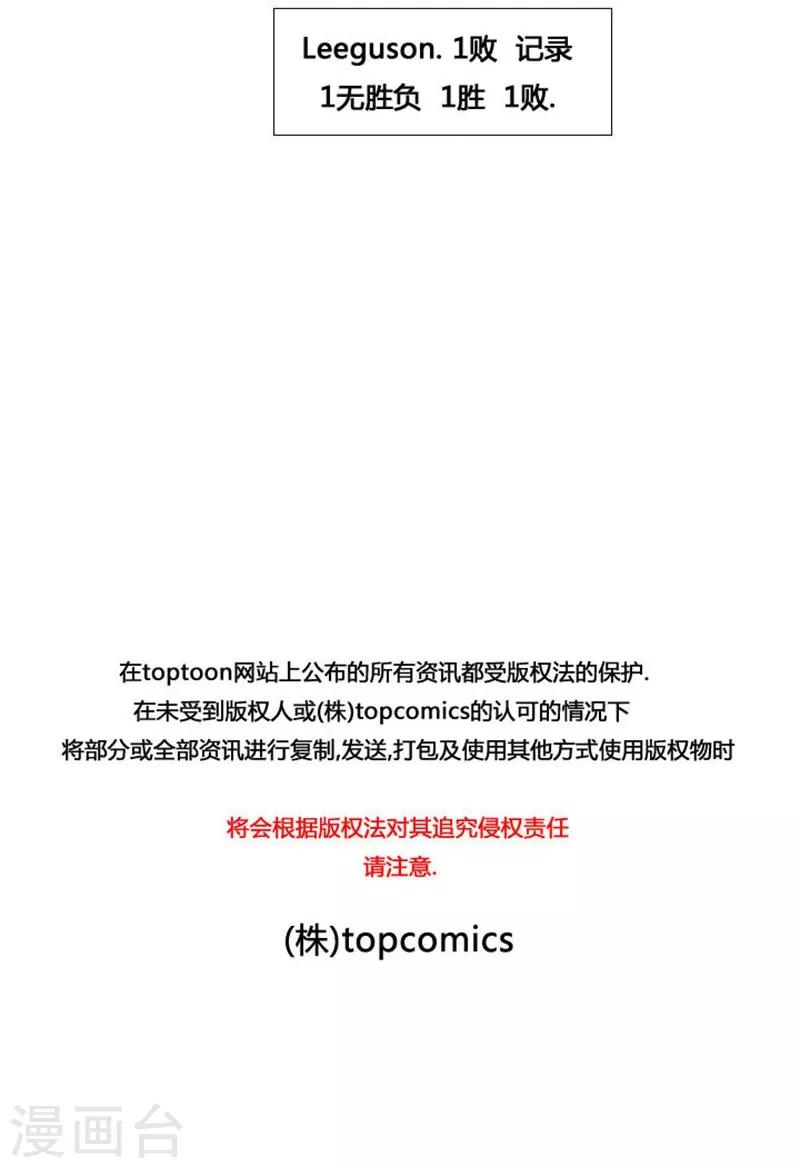 Leeguson. 1败 记录
1无胜负 1胜 1败.

在toptoon网站上公布的所有资讯都受版权法的保护.
在未受到版权人或(株)topcomics的认可的情况下
将部分或全部资讯进行复制,发送,打包及使用其他方式使用版权物时

将会根据版权法对其追究侵权责任
请注意.

(株)topcomics

漫画台